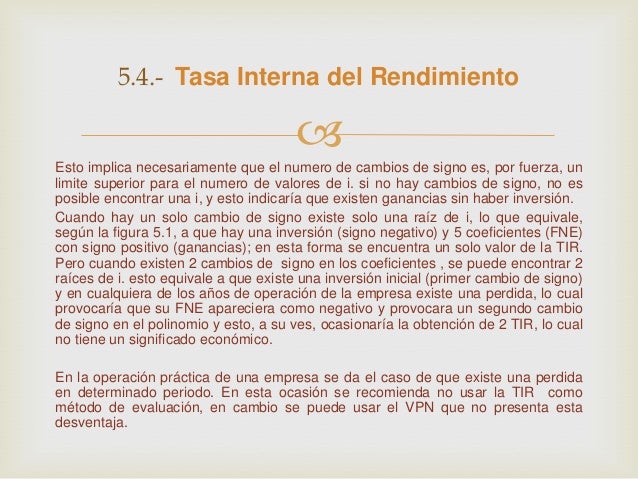 5.4.- Tasa Interna del Rendimiento

Esto implica necesariamente que el numero de cambios de signo es, por fuerza, un limite superior para el numero de valores de i. si no hay cambios de signo, no es posible encontrar una i, y esto indicaría que existen ganancias sin haber inversión.

Cuando hay un solo cambio de signo existe solo una raíz de i, lo que equivale, según la figura 5.1, a que hay una inversión (signo negativo) y 5 coeficientes (FNE) con signo positivo (ganancias); en esta forma se encuentra un solo valor de la TIR. Pero cuando existen 2 cambios de signo en los coeficientes , se puede encontrar 2 raíces de i. esto equivale a que existe una inversión inicial (primer cambio de signo) y en cualquiera de los años de operación de la empresa existe una perdida, lo cual provocaría que su FNE apareciera como negativo y provocara un segundo cambio de signo en el polinomio y esto, a su ves, ocasionaría la obtención de 2 TIR, lo cual no tiene un significado económico.

En la operación práctica de una empresa se da el caso de que existe una perdida en determinado periodo. En esta ocasión se recomienda no usar la TIR como método de evaluación, en cambio se puede usar el VPN que no presenta esta desventaja.